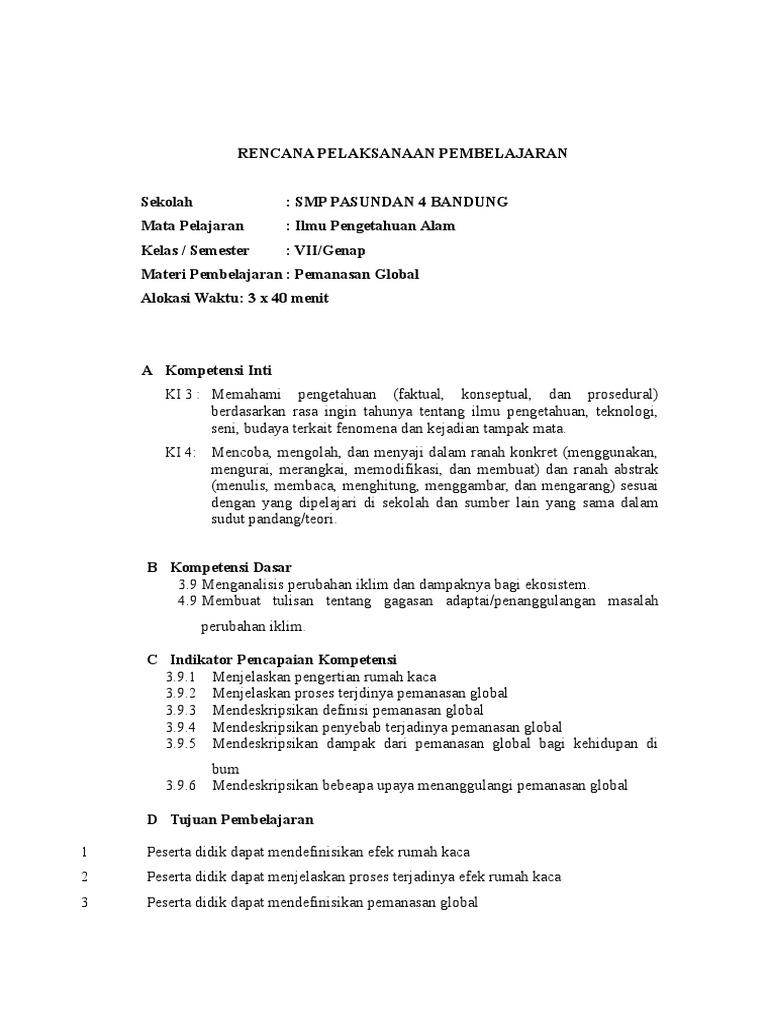 RENCANA PELAKSANAAN PEMBELAJARAN

Sekolah : SMP PASUNDAN 4 BANDUNG
Mata Pelajaran : Ilmu Pengetahuan Alam
Kelas / Semester : VII/Genap
Materi Pembelajaran : Pemanasan Global
Alokasi Waktu: 3 x 40 menit

A Kompetensi Inti

KI 3 : Memahami pengetahuan (faktual, konseptual, dan prosedural) berdasarkan rasa ingin tahunya tentang ilmu pengetahuan, teknologi, seni, budaya terkait fenomena dan kejadian tampak mata.

KI 4: Mencoba, mengolah, dan menyaji dalam ranah konkret (menggunakan, mengurai, merangkai, memodifikasi, dan membuat) dan ranah abstrak (menulis, membaca, menghitung, menggambar, dan mengarang) sesuai dengan yang dipelajari di sekolah dan sumber lain yang sama dalam sudut pandang/teori.

B Kompetensi Dasar
3.9 Menganalisis perubahan iklim dan dampaknya bagi ekosistem.
4.9 Membuat tulisan tentang gagasan adaptai/penanggulangan masalah perubahan iklim.

C Indikator Pencapaian Kompetensi
3.9.1 Menjelaskan pengertian rumah kaca
3.9.2 Menjelaskan proses terjdinya pemanasan global
3.9.3 Mendeskripsikan definisi pemanasan global
3.9.4 Mendeskripsikan penyebab terjadinya pemanasan global
3.9.5 Mendeskripsikan dampak dari pemanasan global bagi kehidupan di bum
3.9.6 Mendeskripsikan bebeapa upaya menanggulangi pemanasan global

D Tujuan Pembelajaran

1 Peserta didik dapat mendefinisikan efek rumah kaca
2 Peserta didik dapat menjelaskan proses terjadinya efek rumah kaca
3 Peserta didik dapat mendefinisikan pemanasan global